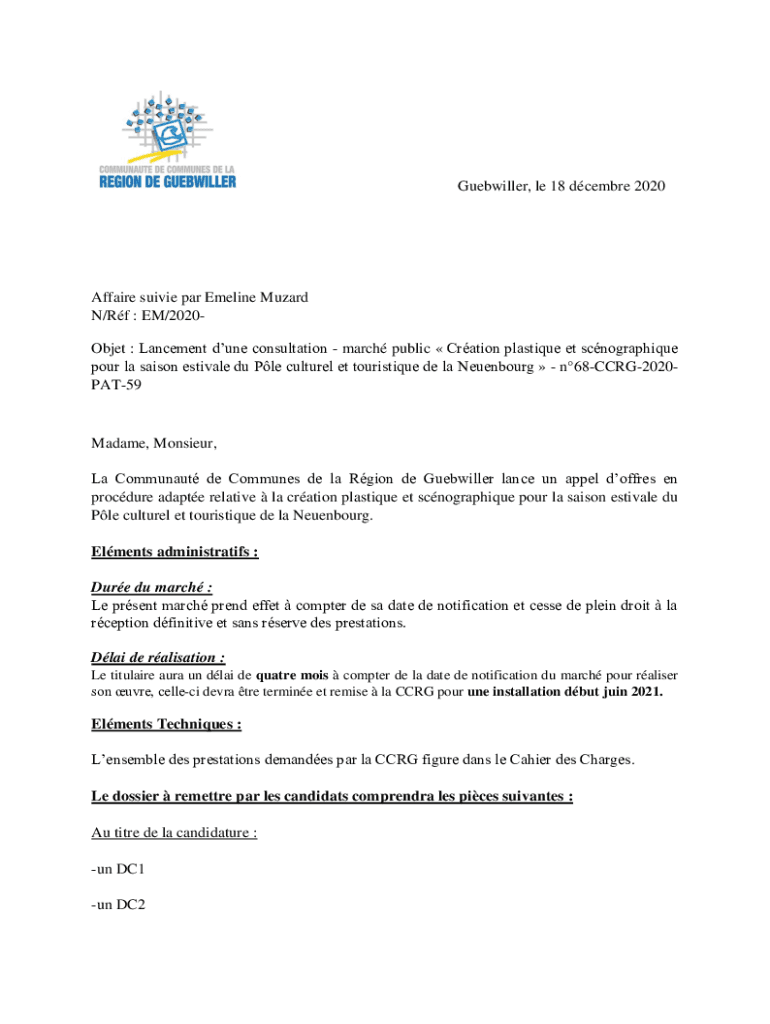 COMMUNAUTE DE COMMUNES DE LA
REGION DE GUEBWILLER

Guebwiller, le 18 décembre 2020

Affaire suivie par Emeline Muzard
N/Réf : EM/2020-

Objet : Lancement d'une consultation - marché public « Création plastique et scénographique pour la saison estivale du Pôle culturel et touristique de la Neuenbourg » - n°68-CCRG-2020-PAT-59

Madame, Monsieur,

La Communauté de Communes de la Région de Guebwiller lance un appel d'offres en procédure adaptée relative à la création plastique et scénographique pour la saison estivale du Pôle culturel et touristique de la Neuenbourg.

Eléments administratifs :

Durée du marché :
Le présent marché prend effet à compter de sa date de notification et cesse de plein droit à la réception définitive et sans réserve des prestations.

Délai de réalisation :
Le titulaire aura un délai de quatre mois à compter de la date de notification du marché pour réaliser son œuvre, celle-ci devra être terminée et remise à la CCRG pour une installation début juin 2021.

Eléments Techniques :

L'ensemble des prestations demandées par la CCRG figure dans le Cahier des Charges.

Le dossier à remettre par les candidats comprendra les pièces suivantes :

Au titre de la candidature :

-un DC1

-un DC2